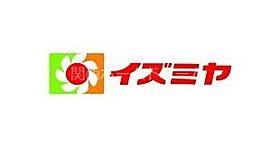 関 イズミヤ